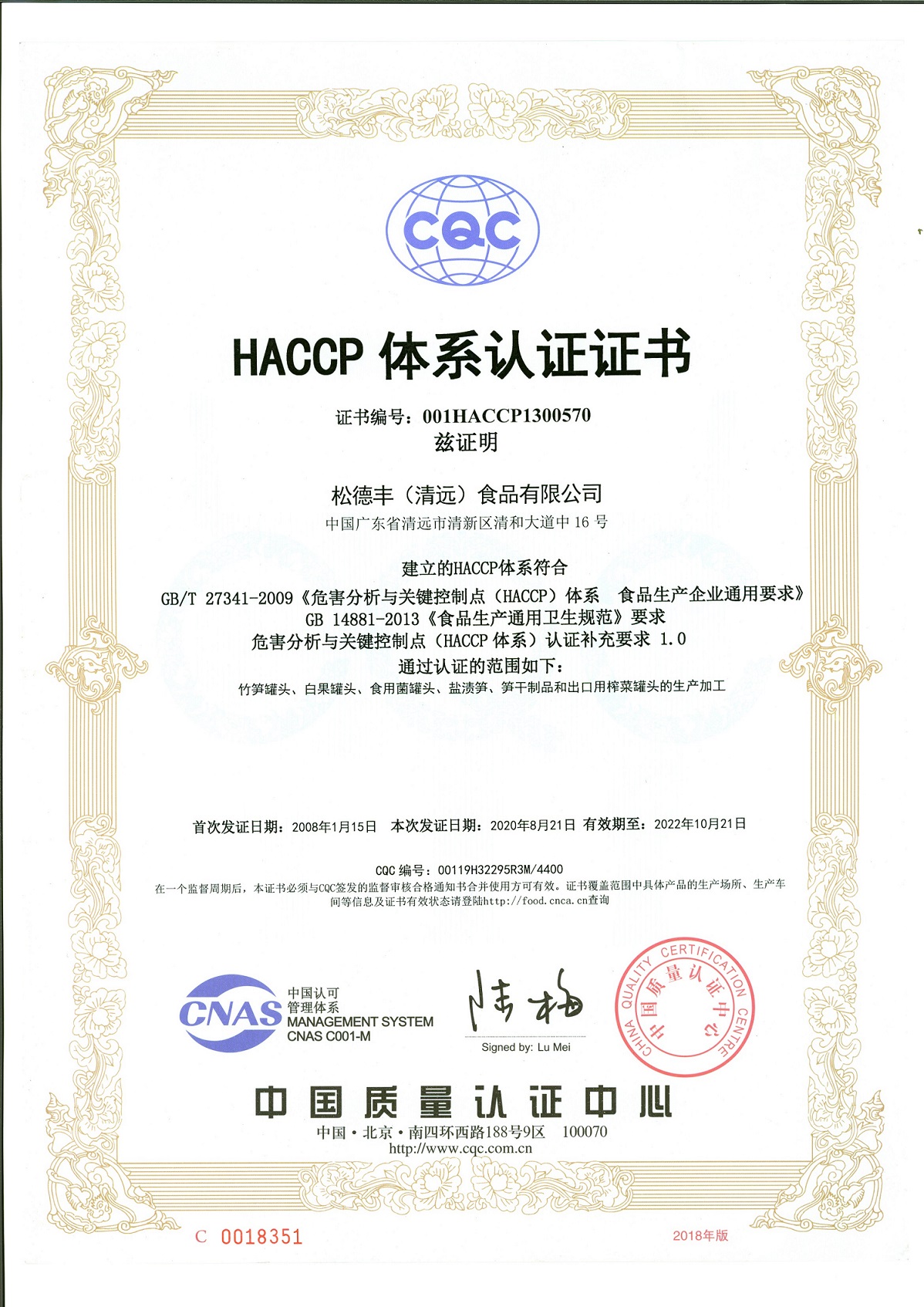 CQC

HACCP 体系认证证书

证书编号：001HACCP1300570
兹证明

松德丰（清远）食品有限公司
中国广东省清远市清新区清和大道中 16 号

建立的HACCP体系符合
GB/T 27341-2009《危害分析与关键控制点（HACCP）体系 食品生产企业通用要求》
GB 14881-2013《食品生产通用卫生规范》要求
危害分析与关键控制点（HACCP 体系）认证补充要求 1.0
通过认证的范围如下：
竹笋罐头、白果罐头、食用菌罐头、盐渍笋、笋干制品和出口用榨菜罐头的生产加工

首次发证日期：2008年1月15日 本次发证日期：2020年8月21日 有效期至：2022年10月21日

CQC 编号：00119H32295R3M/4400
在一个监督周期后，本证书必须与CQC签发的监督审核合格通知书合并使用方可有效。证书覆盖范围中具体产品的生产场所、生产车间等信息及证书有效状态请登陆http://food.cnca.cn查询

CNAS 中国认可 管理体系 MANAGEMENT SYSTEM CNAS C001-M

陆梅
Signed by: Lu Mei

CHINA QUALITY CERTIFICATION CENTRE 中国质量认证中心

中国质量认证中心
中国·北京·南四环西路188号9区 100070
http://www.cqc.com.cn

C 0018351
2018年版